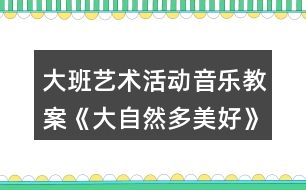 大班艺术活动音乐教案《大自然多美好》